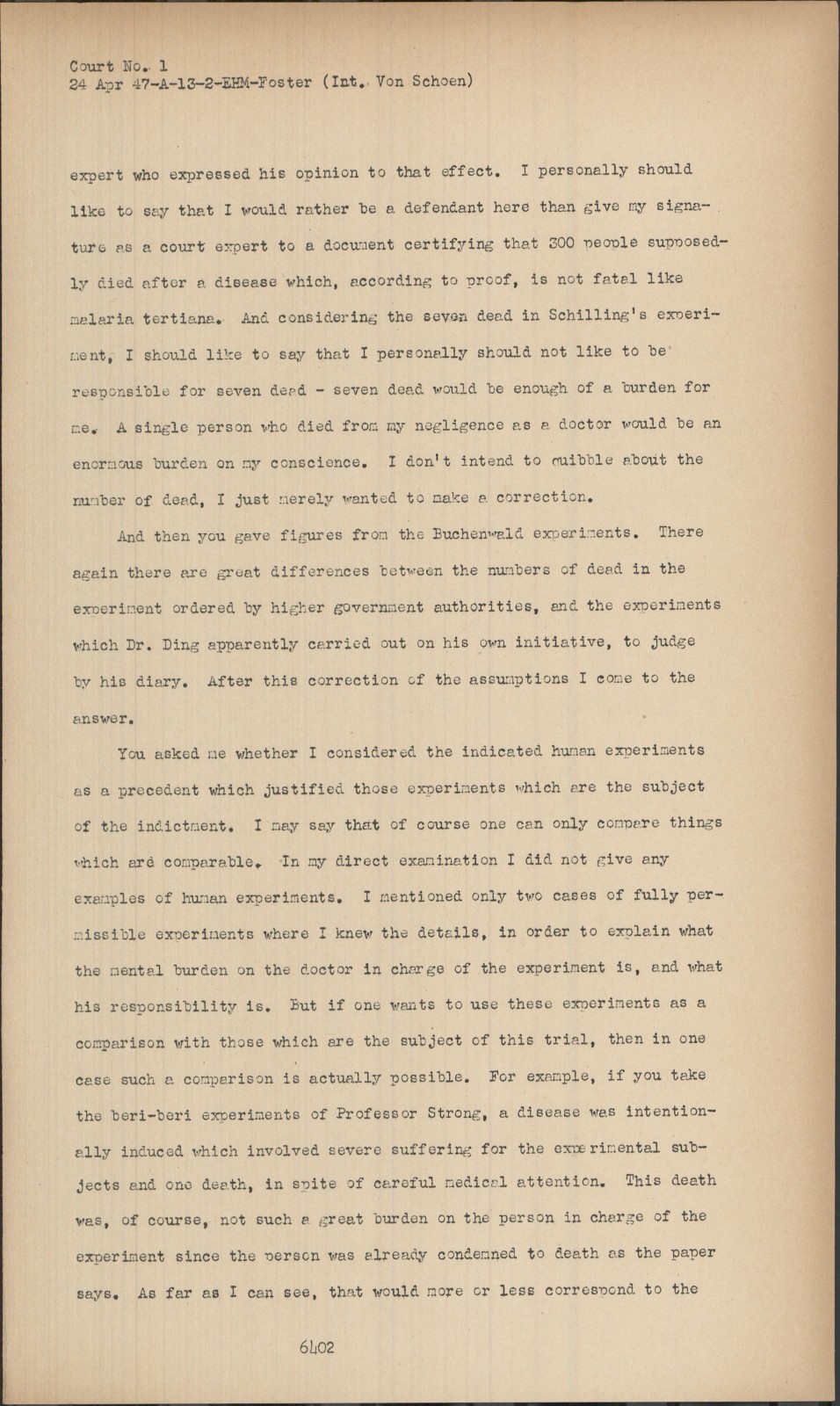 Court No. 1
24 Apr 47-A-13-2-EHM-Foster (Int. Von Schoen)

expert who expressed his opinion to that effect. I personally should like to say that I would rather be a defendant here than give my signature as a court expert to a document certifying that 300 people supposedly died after a disease which, according to proof, is not fatal like malaria tertiana. And considering the seven dead in Schilling's experiment, I should like to say that I personally should not like to be responsible for seven dead - seven dead would be enough of a burden for me. A single person who died from my negligence as a doctor would be an enormous burden on my conscience. I don't intend to quibble about the number of dead, I just merely wanted to make a correction.

And then you gave figures from the Buchenwald experiments. There again there are great differences between the numbers of dead in the experiment ordered by higher government authorities, and the experiments which Dr. Ding apparently carried out on his own initiative, to judge by his diary. After this correction of the assumptions I come to the answer.

You asked me whether I considered the indicated human experiments as a precedent which justified those experiments which are the subject of the indictment. I may say that of course one can only compare things which are comparable. In my direct examination I did not give any examples of human experiments. I mentioned only two cases of fully permissible experiments where I knew the details, in order to explain what the mental burden on the doctor in charge of the experiment is, and what his responsibility is. But if one wants to use these experiments as a comparison with those which are the subject of this trial, then in one case such a comparison is actually possible. For example, if you take the beri-beri experiments of Professor Strong, a disease was intentionally induced which involved severe suffering for the experimental subjects and one death, in spite of careful medical attention. This death was, of course, not such a great burden on the person in charge of the experiment since the person was already condemned to death as the paper says. As far as I can see, that would more or less correspond to the

6402